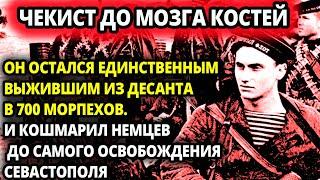 ЧЕКИСТ ДО МОЗГА КОСТЕЙ

ОН ОСТАЛСЯ ЕДИНСТВЕННЫМ ВЫЖИВШИМ ИЗ ДЕСАНТА В 700 МОРПЕХОВ.
И КОШМАРИЛ НЕМЦЕВ ДО САМОГО ОСВОБОЖДЕНИЯ СЕВАСТОПОЛЯ

ФЛОТ